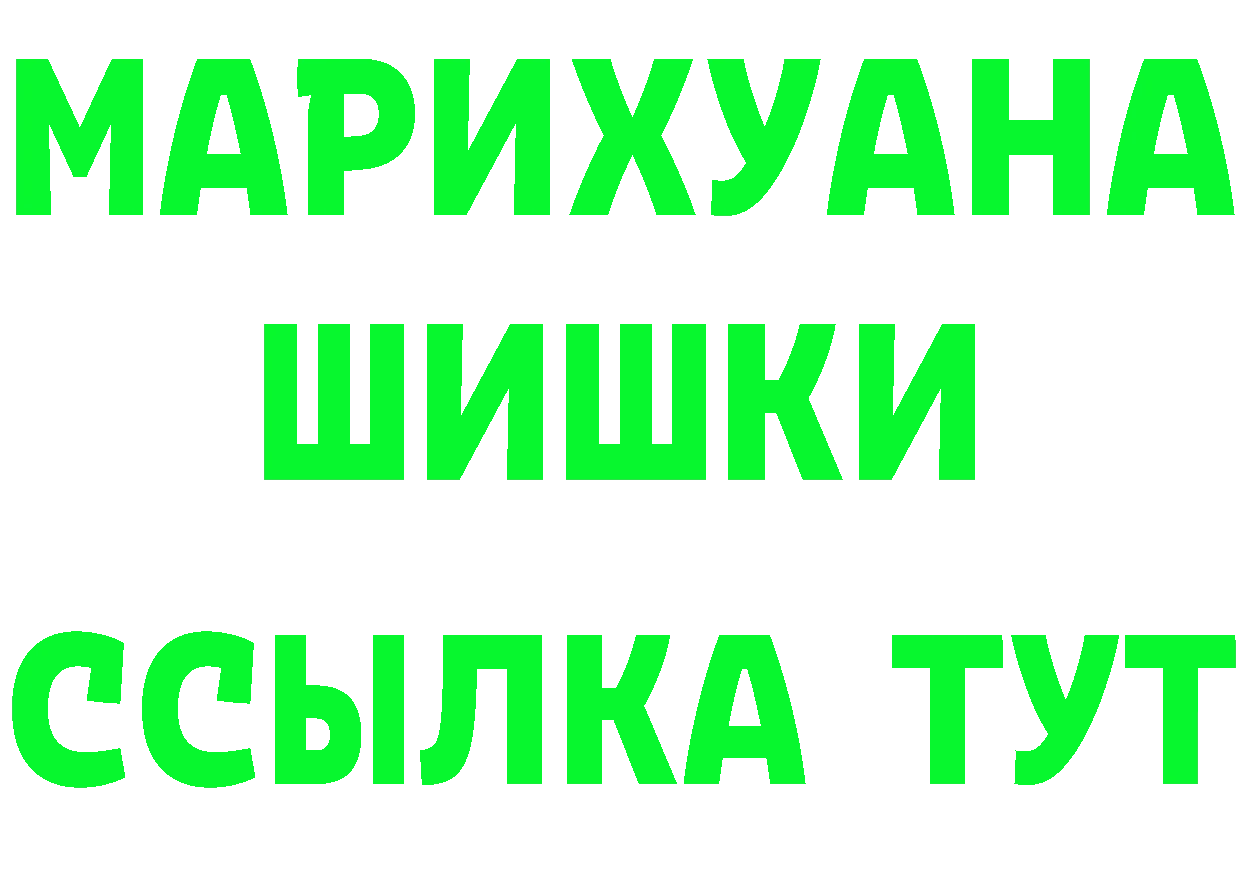 МАРИХУАНА
ШИШКИ
ССЫЛКА ТУТ